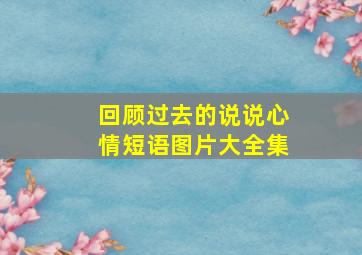 回顾过去的说说心情短语图片大全集